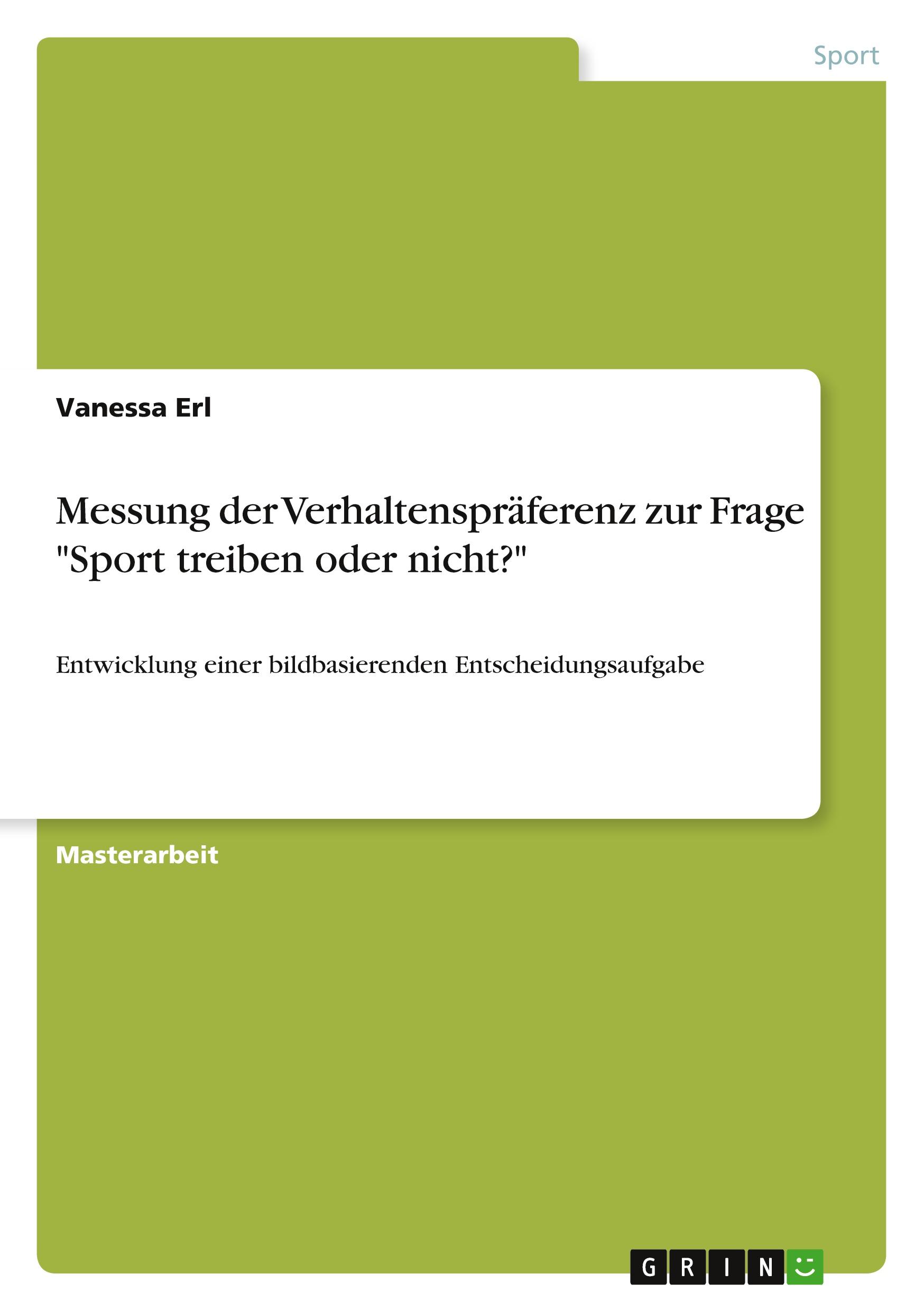 Sport

Vanessa Erl

Messung der Verhaltenspräferenz zur Frage "Sport treiben oder nicht?"

Entwicklung einer bildbasierenden Entscheidungsaufgabe

Masterarbeit

GRIN